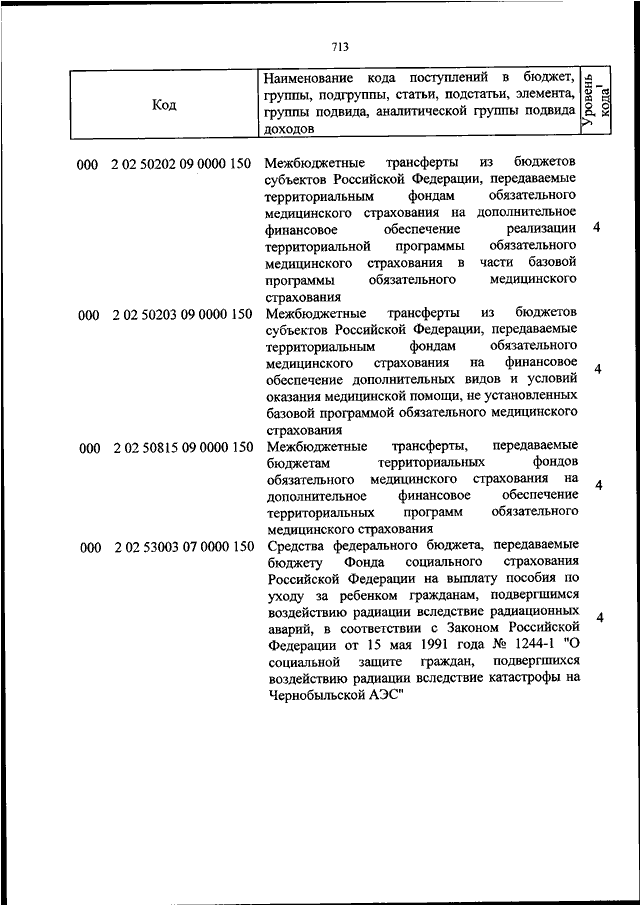 713

| Код | Наименование кода поступлений в бюджет, группы, подгруппы, статьи, подстатьи, элемента, группы подвида, аналитической группы подвида доходов | Уровень кода$^1$ |
|---|---|---|
| 000 2 02 50202 09 0000 150 | Межбюджетные трансферты из бюджетов субъектов Российской Федерации, передаваемые территориальным фондам обязательного медицинского страхования на дополнительное финансовое обеспечение реализации территориальной программы обязательного медицинского страхования в части базовой программы обязательного медицинского страхования | 4 |
| 000 2 02 50203 09 0000 150 | Межбюджетные трансферты из бюджетов субъектов Российской Федерации, передаваемые территориальным фондам обязательного медицинского страхования на финансовое обеспечение дополнительных видов и условий оказания медицинской помощи, не установленных базовой программой обязательного медицинского страхования | 4 |
| 000 2 02 50815 09 0000 150 | Межбюджетные трансферты, передаваемые бюджетам территориальных фондов обязательного медицинского страхования на дополнительное финансовое обеспечение территориальных программ обязательного медицинского страхования | 4 |
| 000 2 02 53003 07 0000 150 | Средства федерального бюджета, передаваемые бюджету Фонда социального страхования Российской Федерации на выплату пособия по уходу за ребенком гражданам, подвергшимся воздействию радиации вследствие радиационных аварий, в соответствии с Законом Российской Федерации от 15 мая 1991 года № 1244-1 "О социальной защите граждан, подвергшихся воздействию радиации вследствие катастрофы на Чернобыльской АЭС" | 4 |